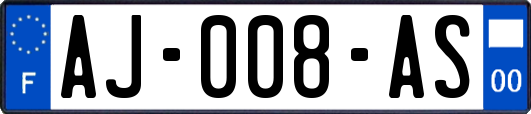 F
AJ-008-AS
00